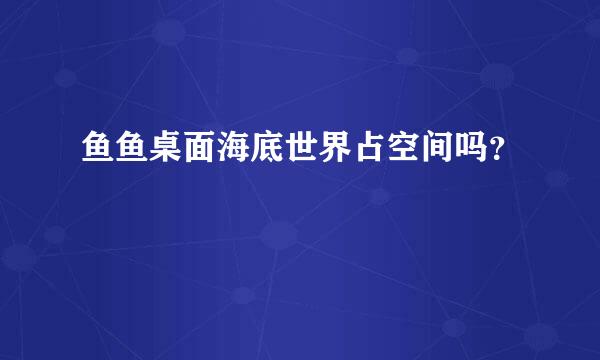 鱼鱼桌面海底世界占空间吗?